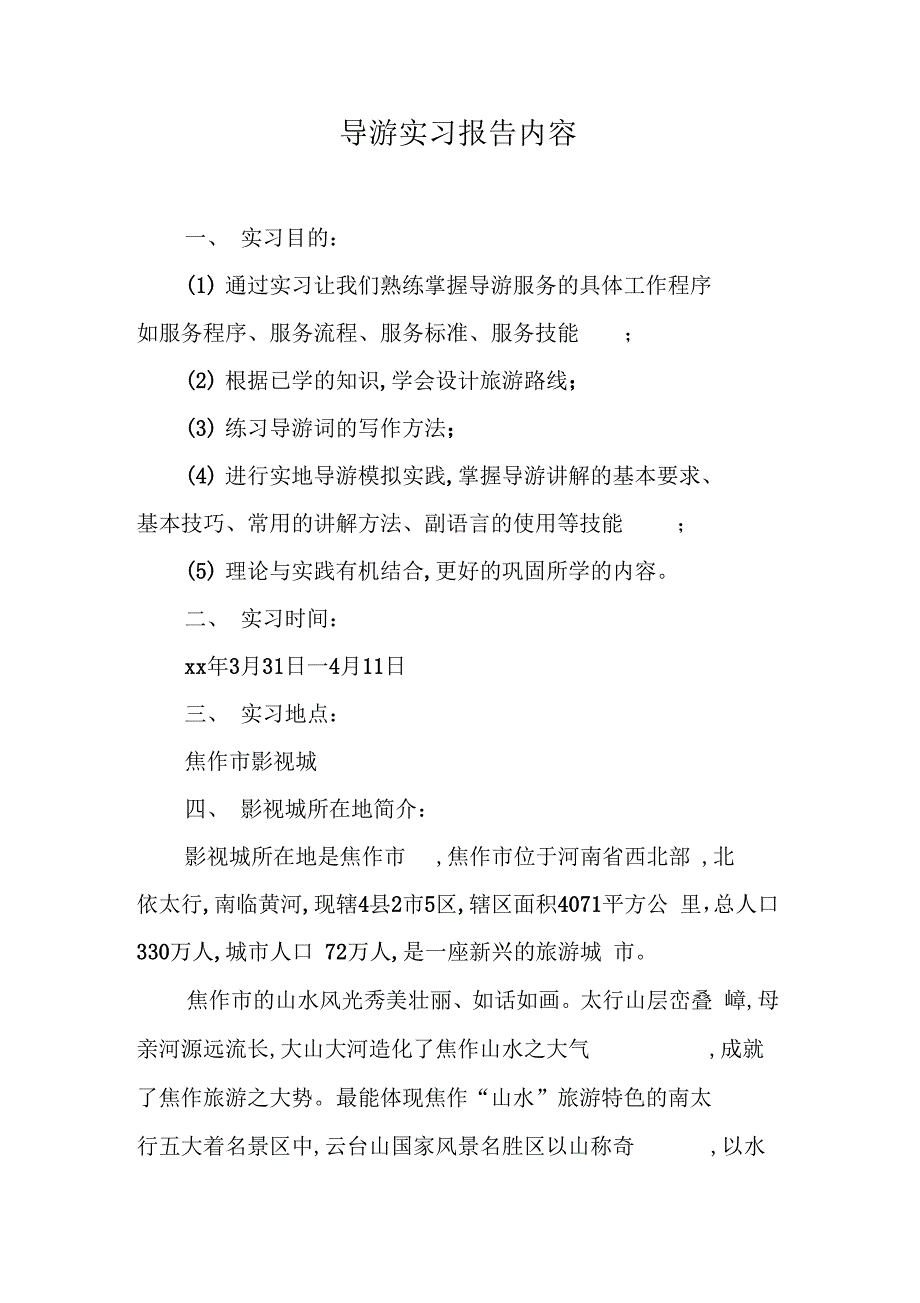 导游实习报告内容

一、 实习目的：

(1) 通过实习让我们熟练掌握导游服务的具体工作程序如服务程序、服务流程、服务标准、服务技能 ；

(2) 根据已学的知识,学会设计旅游路线；

(3) 练习导游词的写作方法；

(4) 进行实地导游模拟实践,掌握导游讲解的基本要求、基本技巧、常用的讲解方法、副语言的使用等技能 ；

(5) 理论与实践有机结合,更好的巩固所学的内容。

二、 实习时间：

xx年3月31日一4月11日

三、 实习地点：

焦作市影视城

四、 影视城所在地简介：

影视城所在地是焦作市 ,焦作市位于河南省西北部 ,北依太行,南临黄河,现辖4县2市5区,辖区面积4071平方公 里,总人口330万人,城市人口 72万人,是一座新兴的旅游城 市。

焦作市的山水风光秀美壮丽、如话如画。太行山层峦叠 嶂,母亲河源远流长,大山大河造化了焦作山水之大气 ,成就了焦作旅游之大势。最能体现焦作“山水”旅游特色的南太行五大着名景区中,云台山国家风景名胜区以山称奇 ,以水